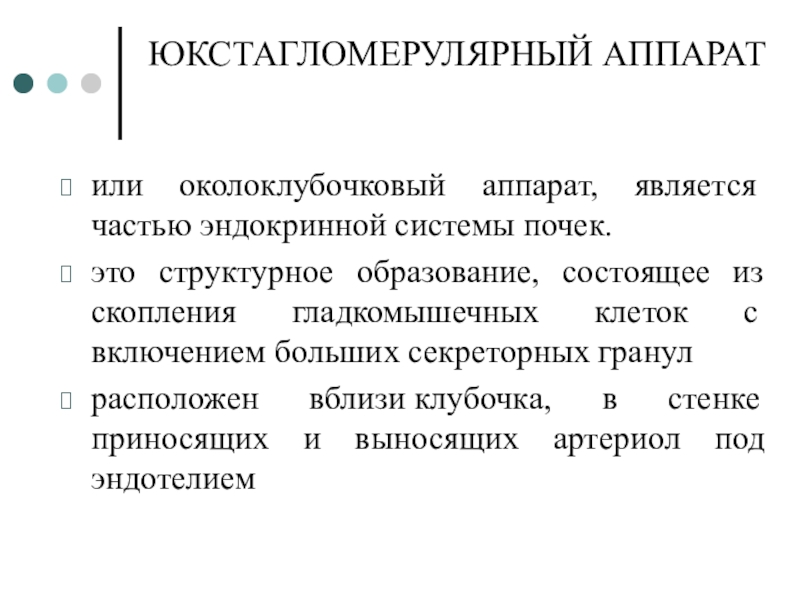 ЮКСТАГЛОМЕРУЛЯРНЫЙ АППАРАТ

или околоклубочковый аппарат, является частью эндокринной системы почек.

это структурное образование, состоящее из скопления гладкомышечных клеток с включением больших секреторных гранул

расположен вблизи клубочка, в стенке приносящих и выносящих артериол под эндотелием